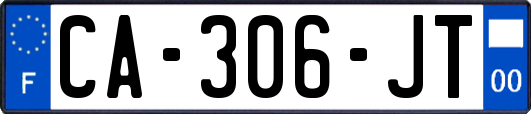 F

CA-306-JT

00